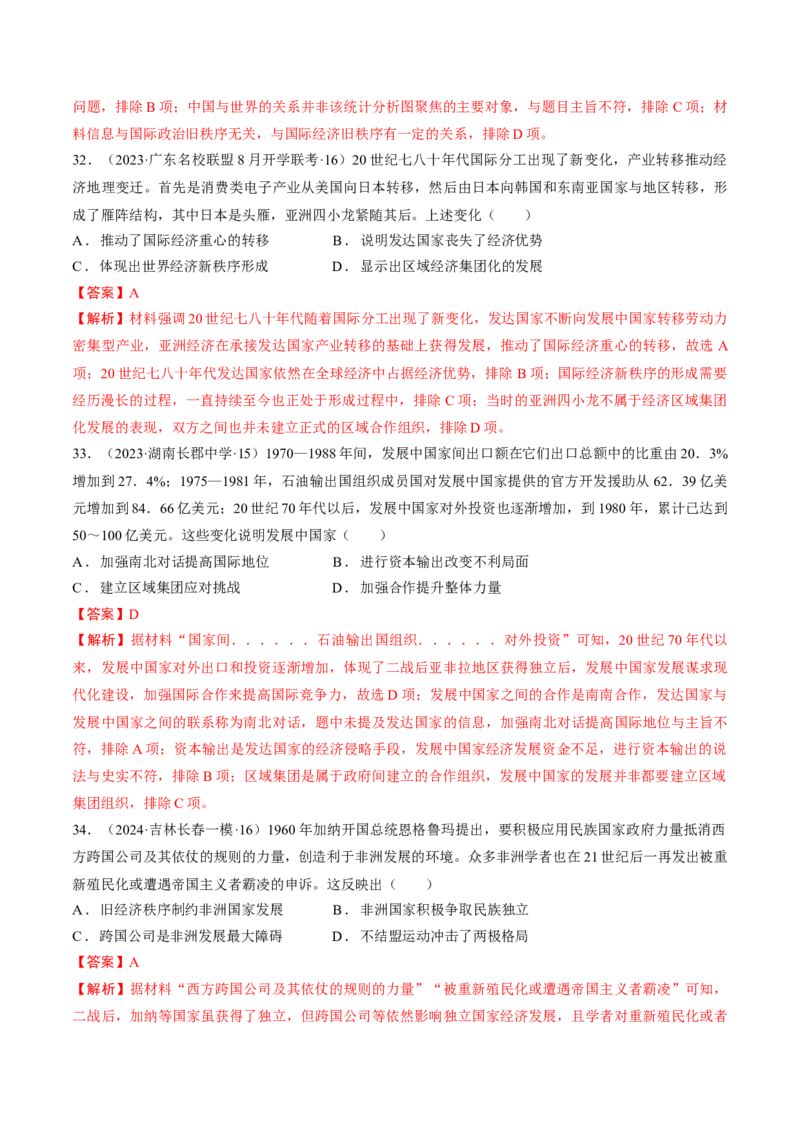 问题，排除B项；中国与世界的关系并非该统计分析图聚焦的主要对象，与题目主旨不符，排除C项；材料信息与国际政治旧秩序无关，与国际经济旧秩序有一定的关系，排除D项。

32．（2023·广东名校联盟8月开学联考·16）20世纪七八十年代国际分工出现了新变化，产业转移推动经济地理变迁。首先是消费类电子产业从美国向日本转移，然后由日本向韩国和东南亚国家与地区转移，形成了雁阵结构，其中日本是头雁，亚洲四小龙紧随其后。上述变化（　　）

A．推动了国际经济重心的转移　　B．说明发达国家丧失了经济优势

C．体现出世界经济新秩序形成　　D．显示出区域经济集团化的发展

【答案】A

【解析】材料强调20世纪七八十年代随着国际分工出现了新变化，发达国家不断向发展中国家转移劳动力密集型产业，亚洲经济在承接发达国家产业转移的基础上获得发展，推动了国际经济重心的转移，故选A项；20世纪七八十年代发达国家依然在全球经济中占据经济优势，排除B项；国际经济新秩序的形成需要经历漫长的过程，一直持续至今也正处于形成过程中，排除C项；当时的亚洲四小龙不属于经济区域集团化发展的表现，双方之间也并未建立正式的区域合作组织，排除D项。

33．（2023·湖南长郡中学·15）1970—1988年间，发展中国家间出口额在它们出口总额中的比重由20．3%增加到27．4%；1975—1981年，石油输出国组织成员国对发展中国家提供的官方开发援助从62．39亿美元增加到84．66亿美元；20世纪70年代以后，发展中国家对外投资也逐渐增加，到1980年，累计已达到50～100亿美元。这些变化说明发展中国家（　　）

A．加强南北对话提高国际地位　　B．进行资本输出改变不利局面

C．建立区域集团应对挑战　　D．加强合作提升整体力量

【答案】D

【解析】据材料“国家间．．．．．．石油输出国组织．．．．．．对外投资”可知，20世纪70年代以来，发展中国家对外出口和投资逐渐增加，体现了二战后亚非拉地区获得独立后，发展中国家发展谋求现代化建设，加强国际合作来提高国际竞争力，故选D项；发展中国家之间的合作是南南合作，发达国家与发展中国家之间的联系称为南北对话，题中未提及发达国家的信息，加强南北对话提高国际地位与主旨不符，排除A项；资本输出是发达国家的经济侵略手段，发展中国家经济发展资金不足，进行资本输出的说法与史实不符，排除B项；区域集团是属于政府间建立的合作组织，发展中国家的发展并非都要建立区域集团组织，排除C项。

34．（2024·吉林长春一模·16）1960年加纳开国总统恩格鲁玛提出，要积极应用民族国家政府力量抵消西方跨国公司及其依仗的规则的力量，创造利于非洲发展的环境。众多非洲学者也在21世纪后一再发出被重新殖民化或遭遇帝国主义者霸凌的申诉。这反映出（　　）

A．旧经济秩序制约非洲国家发展　　B．非洲国家积极争取民族独立

C．跨国公司是非洲发展最大障碍　　D．不结盟运动冲击了两极格局

【答案】A

【解析】据材料“西方跨国公司及其依仗的规则的力量”“被重新殖民化或遭遇帝国主义者霸凌”可知，二战后，加纳等国家虽获得了独立，但跨国公司等依然影响独立国家经济发展，且学者对重新殖民化或者